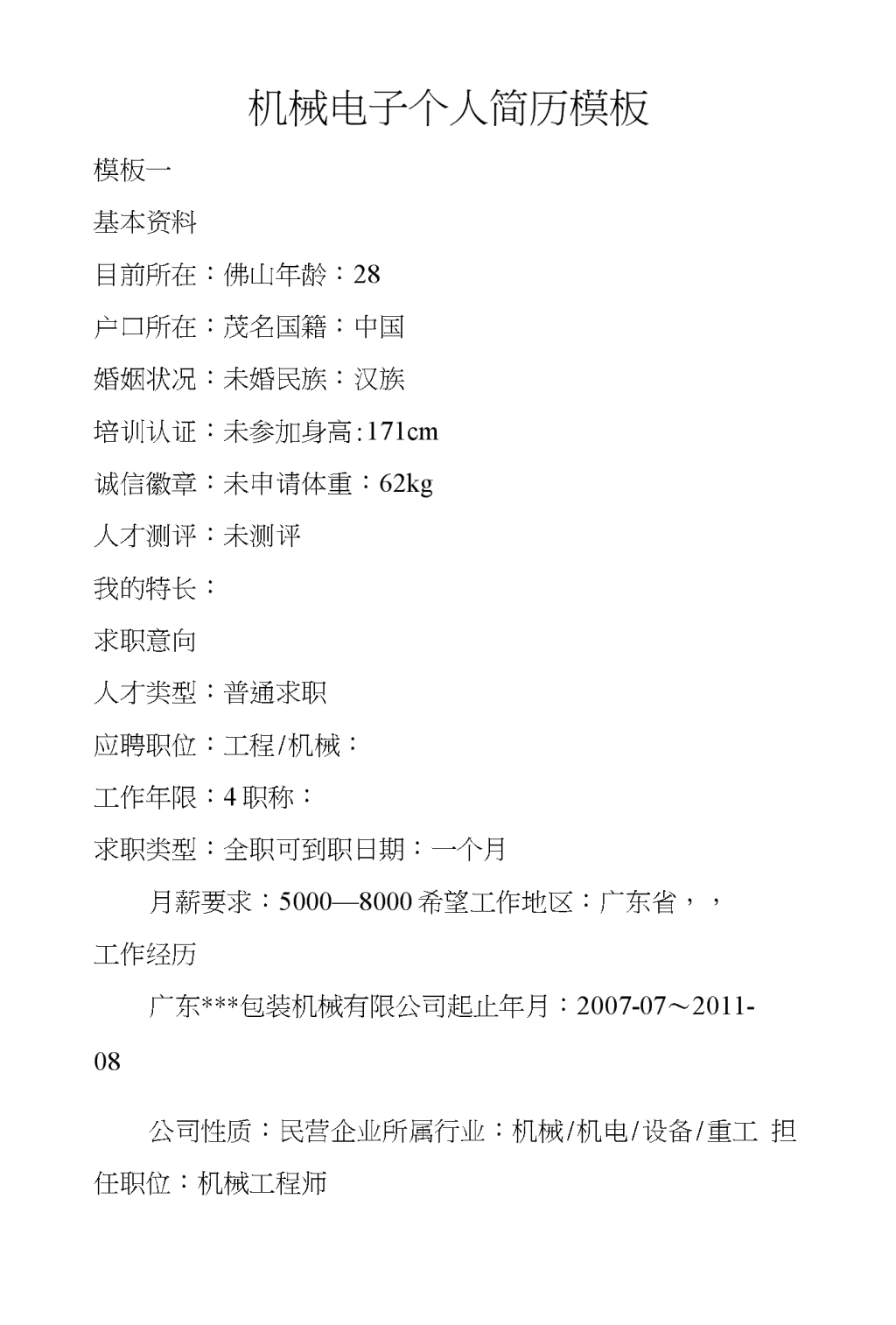 机械电子个人简历模板

模板一

基本资料

目前所在：佛山年龄：28

户口所在：茂名国籍：中国

婚姻状况：未婚民族：汉族

培训认证：未参加身高:171cm

诚信徽章：未申请体重：62kg

人才测评：未测评

我的特长：

求职意向

人才类型：普通求职

应聘职位：工程/机械：

工作年限：4职称：

求职类型：全职可到职日期：一个月

月薪要求：5000—8000希望工作地区：广东省，，

工作经历

广东***包装机械有限公司起止年月：2007-07～2011-08

公司性质：民营企业所属行业：机械/机电/设备/重工 担任职位：机械工程师